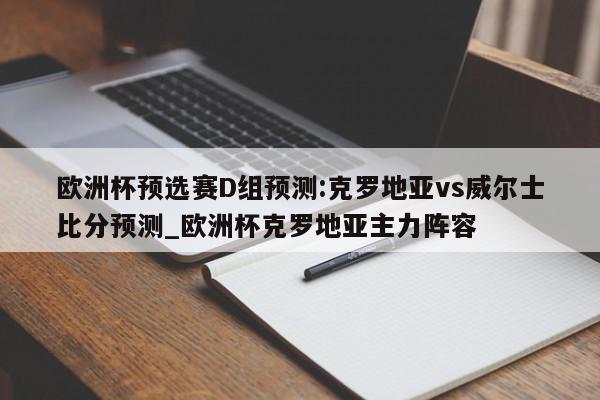 欧洲杯预选赛D组预测:克罗地亚vs威尔士比分预测_欧洲杯克罗地亚主力阵容